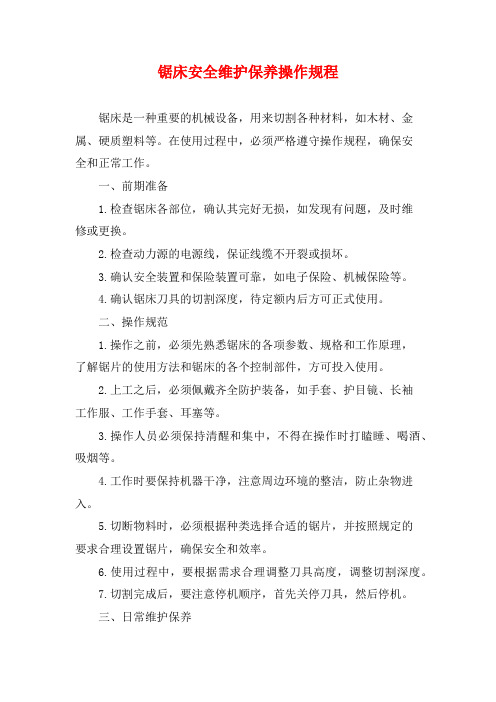 锯床安全维护保养操作规程

锯床是一种重要的机械设备，用来切割各种材料，如木材、金属、硬质塑料等。在使用过程中，必须严格遵守操作规程，确保安全和正常工作。

一、前期准备

1.检查锯床各部位，确认其完好无损，如发现有问题，及时维修或更换。

2.检查动力源的电源线，保证线缆不开裂或损坏。

3.确认安全装置和保险装置可靠，如电子保险、机械保险等。

4.确认锯床刀具的切割深度，待定额内后方可正式使用。

二、操作规范

1.操作之前，必须先熟悉锯床的各项参数、规格和工作原理，了解锯片的使用方法和锯床的各个控制部件，方可投入使用。

2.上工之后，必须佩戴齐全防护装备，如手套、护目镜、长袖工作服、工作手套、耳塞等。

3.操作人员必须保持清醒和集中，不得在操作时打瞌睡、喝酒、吸烟等。

4.工作时要保持机器干净，注意周边环境的整洁，防止杂物进入。

5.切断物料时，必须根据种类选择合适的锯片，并按照规定的要求合理设置锯片，确保安全和效率。

6.使用过程中，要根据需求合理调整刀具高度，调整切割深度。

7.切割完成后，要注意停机顺序，首先关停刀具，然后停机。

三、日常维护保养